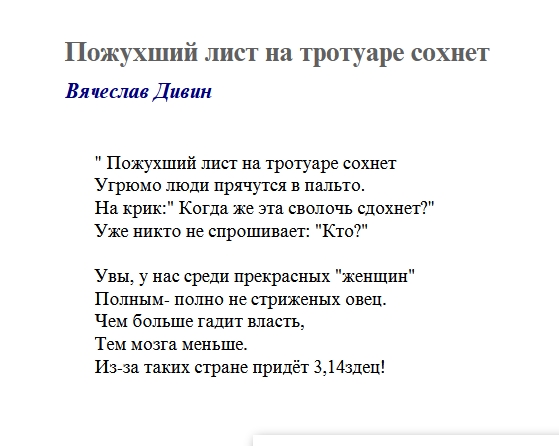 Пожухший лист на тротуаре сохнет

Вячеслав Дивин

" Пожухший лист на тротуаре сохнет
Угрюмо люди прячутся в пальто.
На крик:" Когда же эта сволочь сдохнет?"
Уже никто не спрошивает: "Кто?"

Увы, у нас среди прекрасных "женщин"
Полным- полно не стриженых овец.
Чем больше гадит власть,
Тем мозга меньше.
Из-за таких стране придёт 3,14здец!